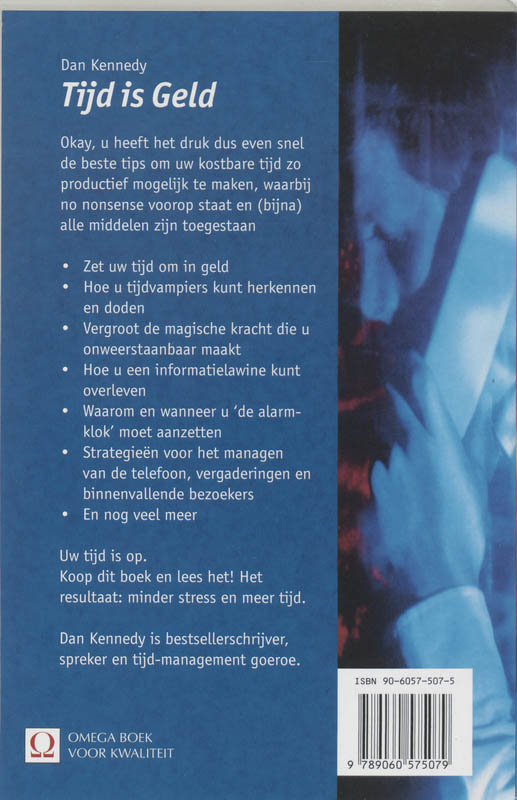 Dan Kennedy
Tijd is Geld

Okay, u heeft het druk dus even snel de beste tips om uw kostbare tijd zo productief mogelijk te maken, waarbij no nonsense voorop staat en (bijna) alle middelen zijn toegestaan

• Zet uw tijd om in geld
• Hoe u tijdvampiers kunt herkennen en doden
• Vergroot de magische kracht die u onweerstaanbaar maakt
• Hoe u een informatielawine kunt overleven
• Waarom en wanneer u 'de alarmklok' moet aanzetten
• Strategieën voor het managen van de telefoon, vergaderingen en binnenvallende bezoekers
• En nog veel meer

Uw tijd is op.
Koop dit boek en lees het! Het resultaat: minder stress en meer tijd.

Dan Kennedy is bestsellerschrijver, spreker en tijd-management goeroe.

Ω OMEGA BOEK VOOR KWALITEIT

ISBN 90-6057-507-5

9 789060 575079